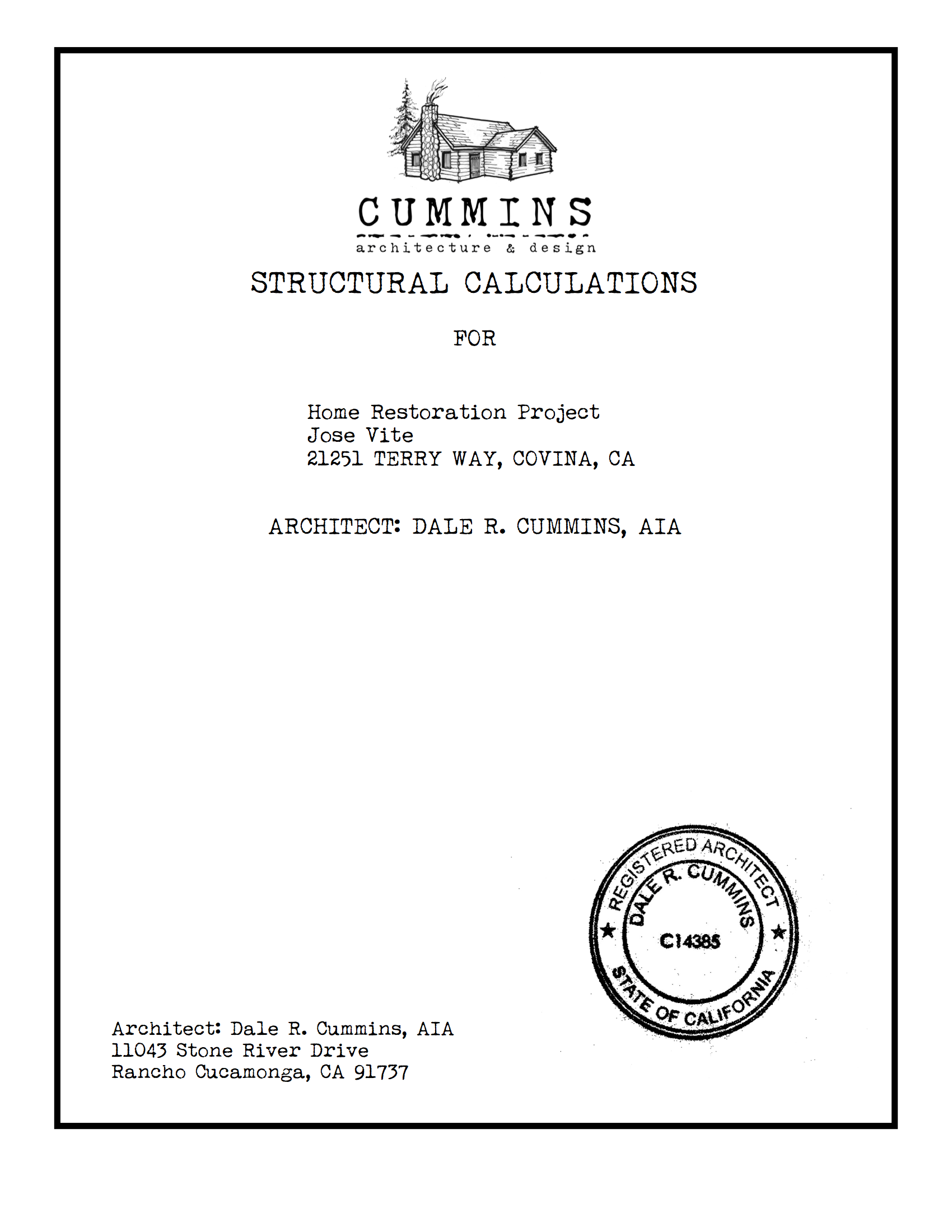 CUMMINS
architecture & design

STRUCTURAL CALCULATIONS

FOR

Home Restoration Project
Jose Vite
21251 TERRY WAY, COVINA, CA

ARCHITECT: DALE R. CUMMINS, AIA

REGISTERED ARCHITECT
DALE R. CUMMINS
C14385
STATE OF CALIFORNIA

Architect: Dale R. Cummins, AIA
11043 Stone River Drive
Rancho Cucamonga, CA 91737